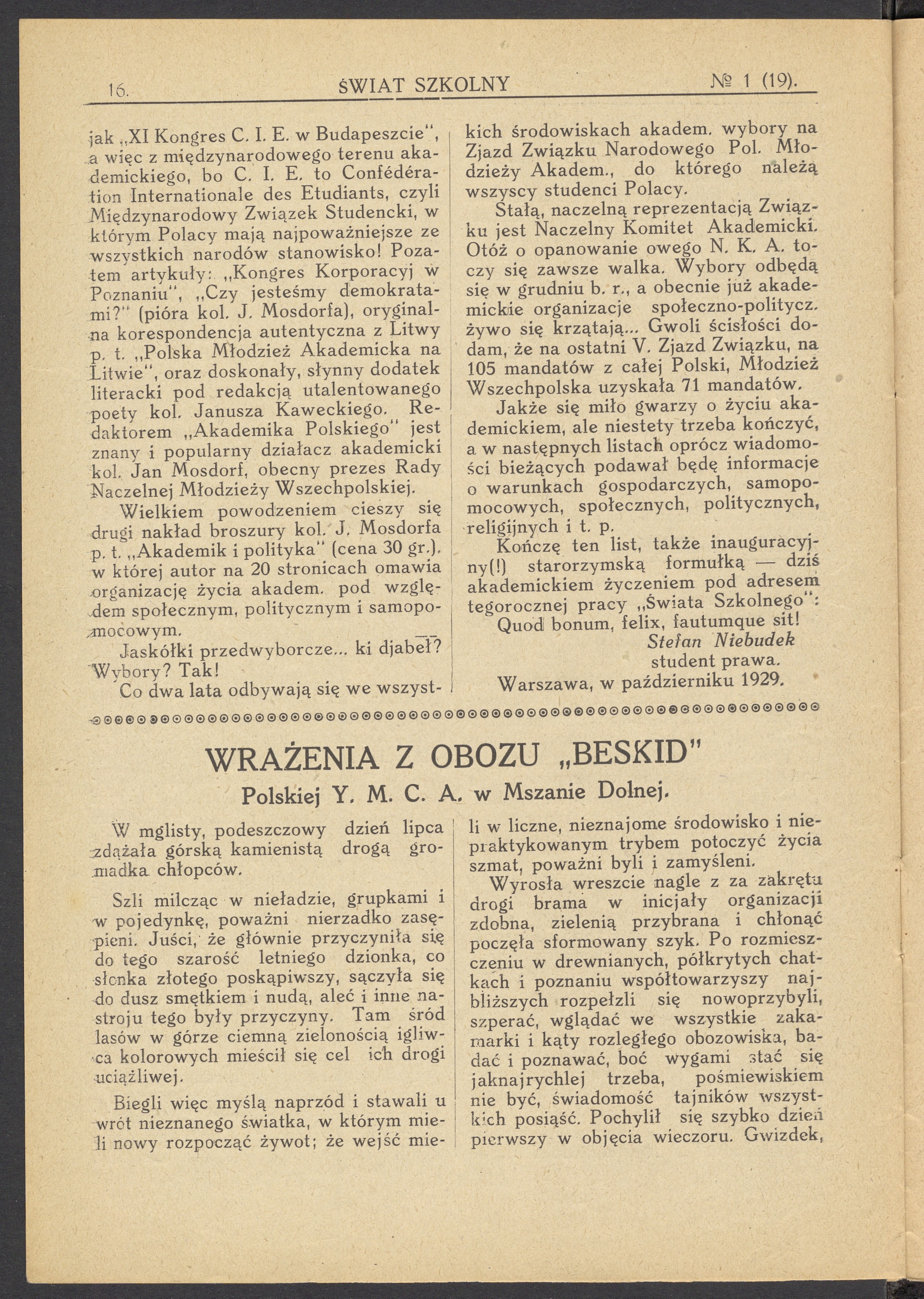 16. ŚWIAT SZKOLNY № 1 (19).

jak „XI Kongres C. I. E. w Budapeszcie", a więc z międzynarodowego terenu akademickiego, bo C. I. E. to Confédération Internationale des Etudiants, czyli Międzynarodowy Związek Studencki, w którym Polacy mają najpoważniejsze ze wszystkich narodów stanowisko! Pozatem artykuły: „Kongres Korporacyj w Poznaniu", „Czy jesteśmy demokratami?" (pióra kol. J. Mosdorfa), oryginalna korespondencja autentyczna z Litwy p. t. „Polska Młodzież Akademicka na Litwie", oraz doskonały, słynny dodatek literacki pod redakcją utalentowanego poety kol. Janusza Kaweckiego. Redaktorem „Akademika Polskiego" jest znany i popularny działacz akademicki kol. Jan Mosdorf, obecny prezes Rady Naczelnej Młodzieży Wszechpolskiej.

Wielkiem powodzeniem cieszy się drugi nakład broszury kol. J. Mosdorfa p. t. „Akademik i polityka" (cena 30 gr.), w której autor na 20 stronicach omawia organizację życia akadem. pod względem społecznym, politycznym i samopomocowym.

Jaskółki przedwyborcze... ki djabeł? Wybory? Tak!

Co dwa lata odbywają się we wszystkich środowiskach akadem. wybory na Zjazd Związku Narodowego Pol. Młodzieży Akadem., do którego należą wszyscy studenci Polacy.

Stałą, naczelną reprezentacją Związku jest Naczelny Komitet Akademicki. Otóż o opanowanie owego N. K. A. toczy się zawsze walka. Wybory odbędą się w grudniu b. r., a obecnie już akademickie organizacje społeczno-politycz. żywo się krzątają... Gwoli ścisłości dodam, że na ostatni V. Zjazd Związku, na 105 mandatów z całej Polski, Młodzież Wszechpolska uzyskała 71 mandatów.

Jakże się miło gwarzy o życiu akademickiem, ale niestety trzeba kończyć, a w następnych listach oprócz wiadomości bieżących podawał będę informacje o warunkach gospodarczych, samopomocowych, społecznych, politycznych, religijnych i t. p.

Kończę ten list, także inauguracyjny(!) starorzymską formułką — dziś akademickiem życzeniem pod adresem tegorocznej pracy „Świata Szkolnego":
Quod bonum, felix, fautumque sit!
Stefan Niebudek
student prawa.
Warszawa, w październiku 1929.

WRAŻENIA Z OBOZU „BESKID"
Polskiej Y. M. C. A. w Mszanie Dolnej.

W mglisty, podeszczowy dzień lipca zdążała górską kamienistą drogą gromadka chłopców.

Szli milcząc w nieładzie, grupkami i w pojedynkę, poważni nierzadko zasępieni. Juści, że głównie przyczyniła się do tego szarość letniego dzionka, co słonka złotego poskąpiwszy, sączyła się do dusz smętkiem i nudą, aleć i inne nastroju tego były przyczyny. Tam śród lasów w górze ciemną zielonością igliwca kolorowych mieścił się cel ich drogi uciążliwej.

Biegli więc myślą naprzód i stawali u wrót nieznanego światka, w którym mieli nowy rozpocząć żywot; że wejść mieli w liczne, nieznajome środowisko i niepraktykowanym trybem potoczyć życia szmat, poważni byli i zamyśleni.

Wyrosła wreszcie nagle z za zakrętu drogi brama w inicjały organizacji zdobna, zielenią przybrana i chłonąć poczęła sformowany szyk. Po rozmieszczeniu w drewnianych, półkrytych chatkach i poznaniu współtowarzyszy najbliższych rozpełzli się nowoprzybyli, szperać, wglądać we wszystkie zakamarki i kąty rozległego obozowiska, badać i poznawać, boć wygami stać się jaknajrychlej trzeba, pośmiewiskiem nie być, świadomość tajników wszystkich posiąść. Pochylił się szybko dzień pierwszy w objęcia wieczoru. Gwizdek,